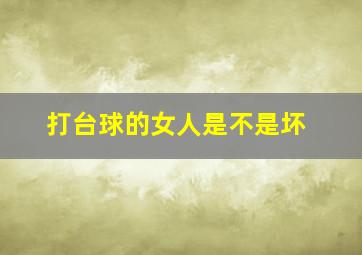 打台球的女人是不是坏